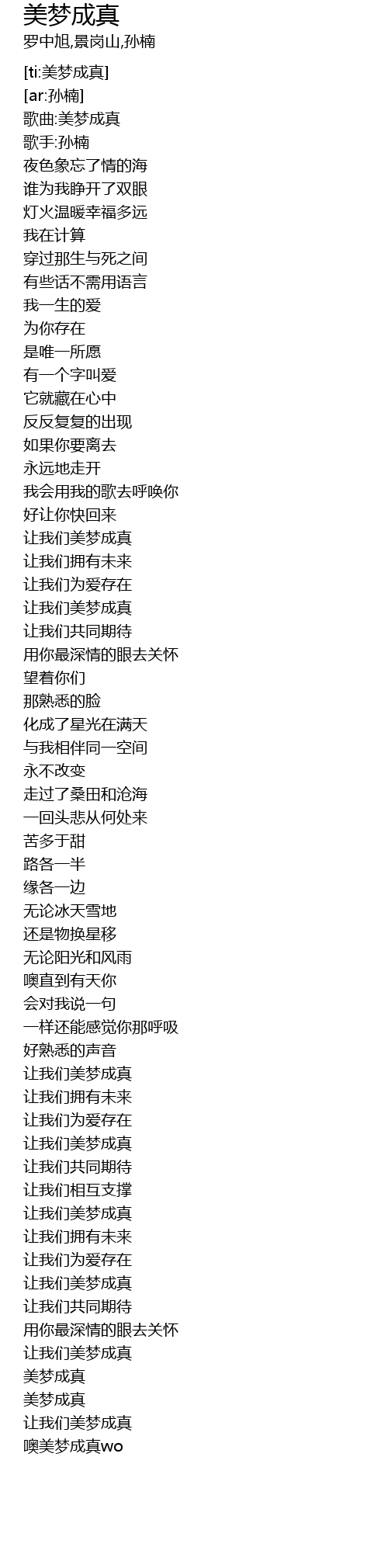 美梦成真
罗中旭,景岗山,孙楠

[ti:美梦成真]
[ar:孙楠]
歌曲:美梦成真
歌手:孙楠
夜色象忘了情的海
谁为我睁开了双眼
灯火温暖幸福多远
我在计算
穿过那生与死之间
有些话不需用语言
我一生的爱
为你存在
是唯一所愿
有一个字叫爱
它就藏在心中
反反复复的出现
如果你要离去
永远地走开
我会用我的歌去呼唤你
好让你快回来
让我们美梦成真
让我们拥有未来
让我们为爱存在
让我们美梦成真
让我们共同期待
用你最深情的眼去关怀
望着你们
那熟悉的脸
化成了星光在满天
与我相伴同一空间
永不改变
走过了桑田和沧海
一回头悲从何处来
苦多于甜
路各一半
缘各一边
无论冰天雪地
还是物换星移
无论阳光和风雨
噢直到有天你
会对我说一句
一样还能感觉你那呼吸
好熟悉的声音
让我们美梦成真
让我们拥有未来
让我们为爱存在
让我们美梦成真
让我们共同期待
让我们相互支撑
让我们美梦成真
让我们拥有未来
让我们为爱存在
让我们美梦成真
让我们共同期待
用你最深情的眼去关怀
让我们美梦成真
美梦成真
美梦成真
让我们美梦成真
噢美梦成真wo